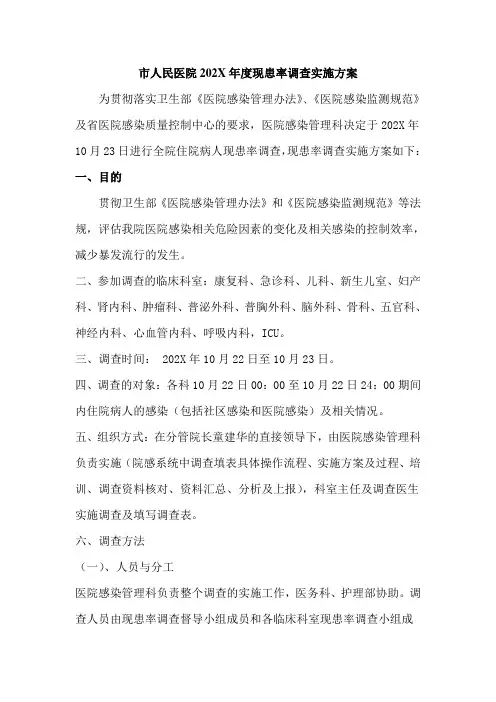 市人民医院 202X 年度现患率调查实施方案

为贯彻落实卫生部《医院感染管理办法》、《医院感染监测规范》及省医院感染质量控制中心的要求，医院感染管理科决定于 202X 年 10 月 23 日进行全院住院病人现患率调查，现患率调查实施方案如下：

一、目的

贯彻卫生部《医院感染管理办法》和《医院感染监测规范》等法规，评估我院医院感染相关危险因素的变化及相关感染的控制效率，减少暴发流行的发生。

二、参加调查的临床科室：康复科、急诊科、儿科、新生儿室、妇产科、肾内科、肿瘤科、普泌外科、普胸外科、脑外科、骨科、五官科、神经内科、心血管内科、呼吸内科，ICU。

三、调查时间： 202X 年 10 月 22 日至 10 月 23 日。

四、调查的对象：各科 10 月 22 日 00：00 至 10 月 22 日 24：00 期间内住院病人的感染（包括社区感染和医院感染）及相关情况。

五、组织方式：在分管院长童建华的直接领导下，由医院感染管理科负责实施（院感系统中调查填表具体操作流程、实施方案及过程、培训、调查资料核对、资料汇总、分析及上报），科室主任及调查医生实施调查及填写调查表。

六、调查方法

（一）、人员与分工

医院感染管理科负责整个调查的实施工作，医务科、护理部协助。调查人员由现患率调查督导小组成员和各临床科室现患率调查小组成